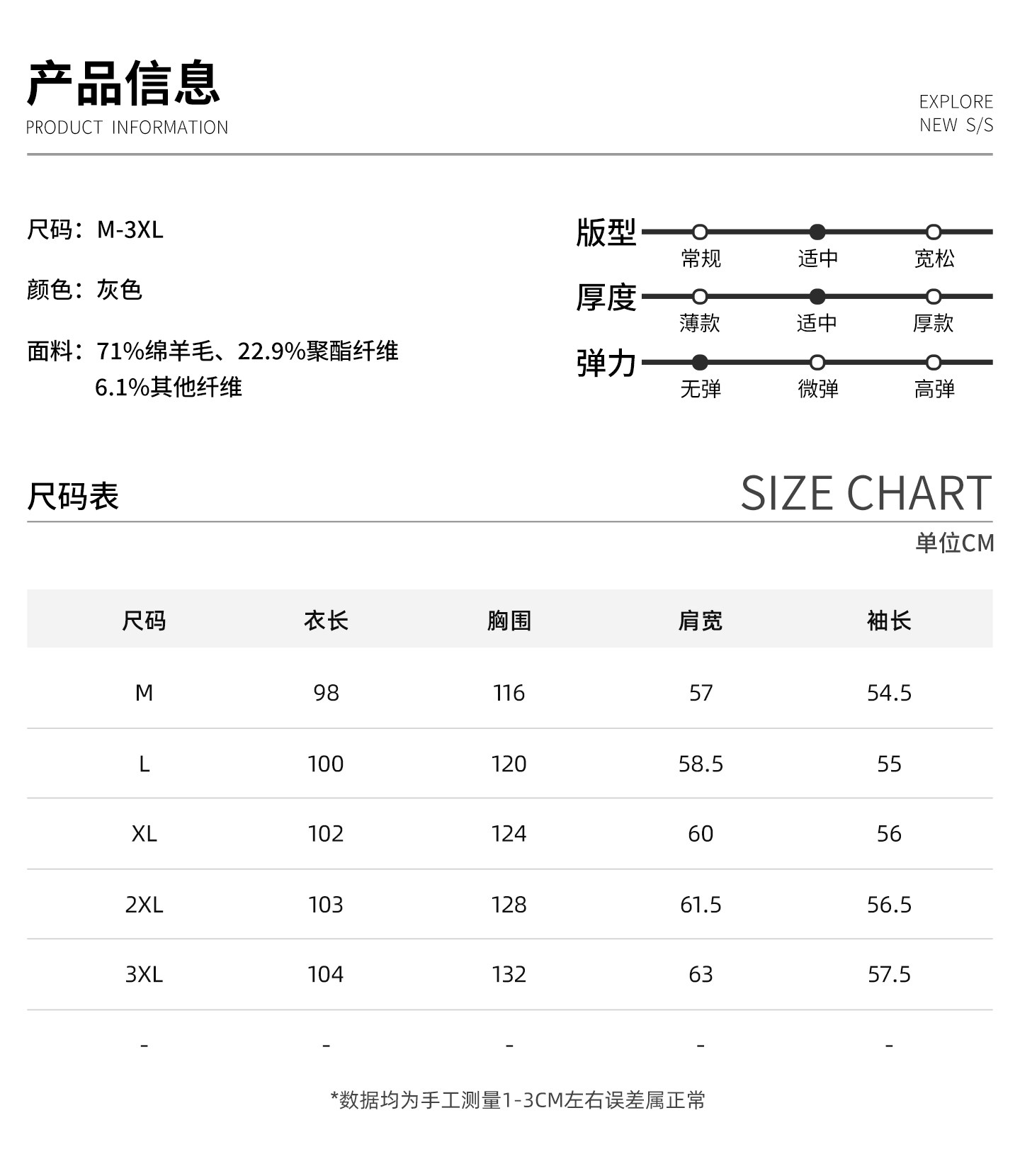 产品信息
PRODUCT INFORMATION

EXPLORE
NEW S/S

尺码：M-3XL

颜色：灰色

面料：71%绵羊毛、22.9%聚酯纤维
6.1%其他纤维

版型
常规 适中 宽松

厚度
薄款 适中 厚款

弹力
无弹 微弹 高弹

尺码表

SIZE CHART

单位CM

| 尺码 | 衣长 | 胸围 | 肩宽 | 袖长 |
|---|---|---|---|---|
| M | 98 | 116 | 57 | 54.5 |
| L | 100 | 120 | 58.5 | 55 |
| XL | 102 | 124 | 60 | 56 |
| 2XL | 103 | 128 | 61.5 | 56.5 |
| 3XL | 104 | 132 | 63 | 57.5 |
| - | - | - | - | - |

*数据均为手工测量1-3CM左右误差属正常